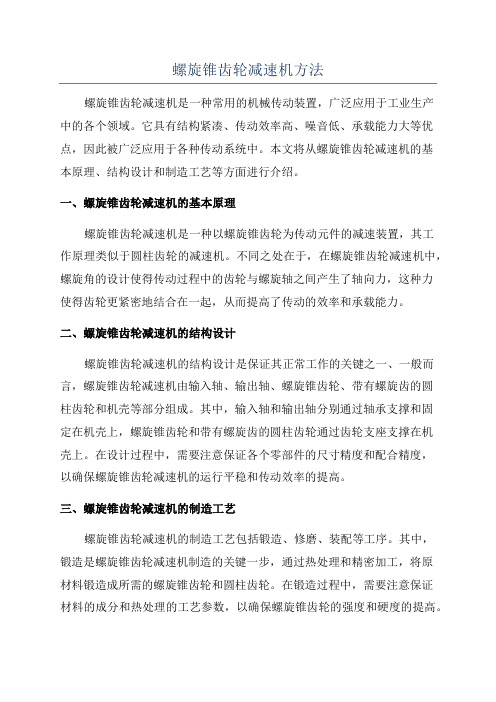 螺旋锥齿轮减速机方法

螺旋锥齿轮减速机是一种常用的机械传动装置，广泛应用于工业生产中的各个领域。它具有结构紧凑、传动效率高、噪音低、承载能力大等优点，因此被广泛应用于各种传动系统中。本文将从螺旋锥齿轮减速机的基本原理、结构设计和制造工艺等方面进行介绍。

一、螺旋锥齿轮减速机的基本原理

螺旋锥齿轮减速机是一种以螺旋锥齿轮为传动元件的减速装置，其工作原理类似于圆柱齿轮的减速机。不同之处在于，在螺旋锥齿轮减速机中，螺旋角的设计使得传动过程中的齿轮与螺旋轴之间产生了轴向力，这种力使得齿轮更紧密地结合在一起，从而提高了传动的效率和承载能力。

二、螺旋锥齿轮减速机的结构设计

螺旋锥齿轮减速机的结构设计是保证其正常工作的关键之一、一般而言，螺旋锥齿轮减速机由输入轴、输出轴、螺旋锥齿轮、带有螺旋齿的圆柱齿轮和机壳等部分组成。其中，输入轴和输出轴分别通过轴承支撑和固定在机壳上，螺旋锥齿轮和带有螺旋齿的圆柱齿轮通过齿轮支座支撑在机壳上。在设计过程中，需要注意保证各个零部件的尺寸精度和配合精度，以确保螺旋锥齿轮减速机的运行平稳和传动效率的提高。

三、螺旋锥齿轮减速机的制造工艺

螺旋锥齿轮减速机的制造工艺包括锻造、修磨、装配等工序。其中，锻造是螺旋锥齿轮减速机制造的关键一步，通过热处理和精密加工，将原材料锻造成所需的螺旋锥齿轮和圆柱齿轮。在锻造过程中，需要注意保证材料的成分和热处理的工艺参数，以确保螺旋锥齿轮的强度和硬度的提高。